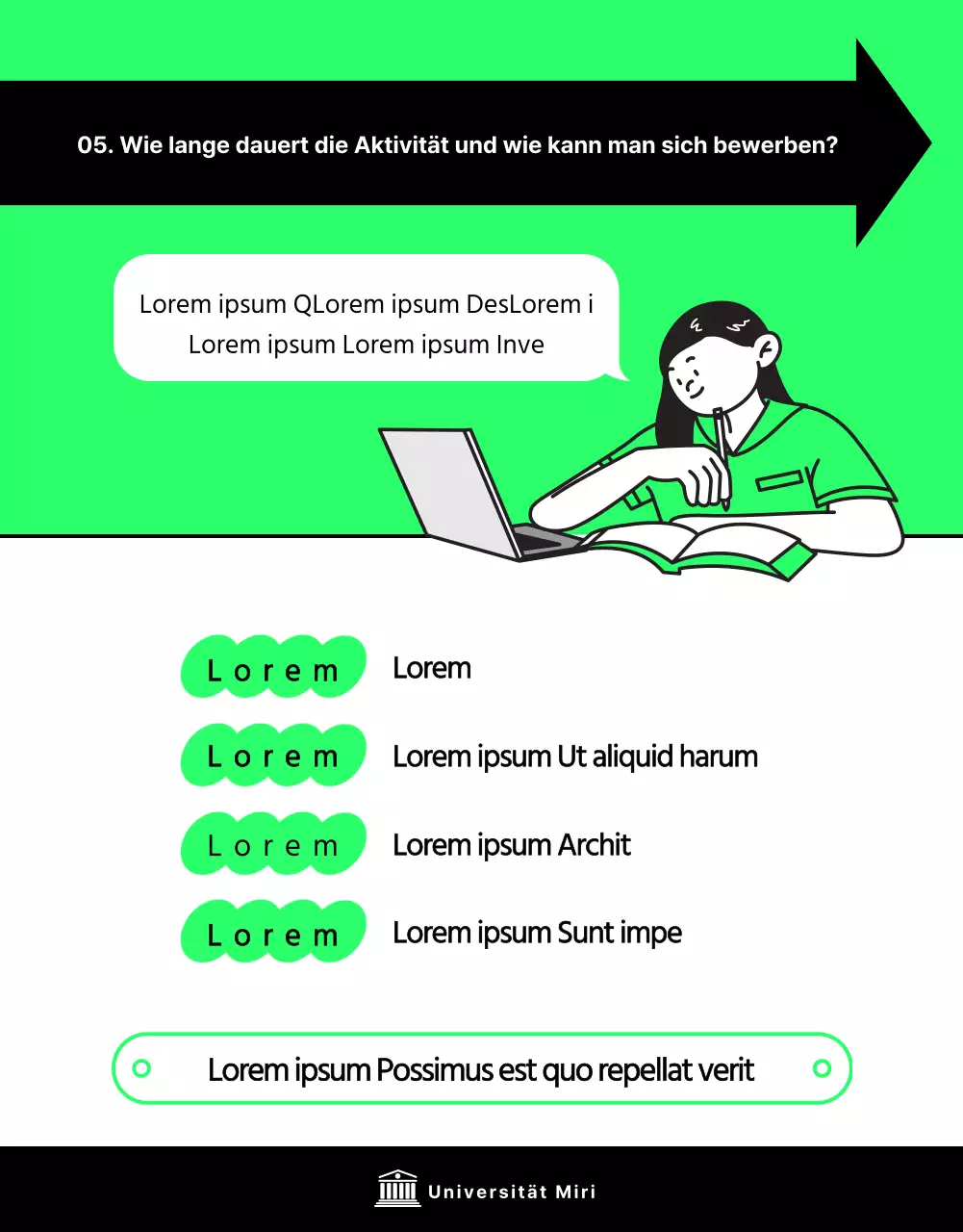 05. Wie lange dauert die Aktivität und wie kann man sich bewerben?

Lorem ipsum QLorem ipsum DesLorem i Lorem ipsum Lorem ipsum Inve

Lorem Lorem

Lorem Lorem ipsum Ut aliquid harum

Lorem Lorem ipsum Archit

Lorem Lorem ipsum Sunt impe

Lorem ipsum Possimus est quo repellat verit

Universität Miri